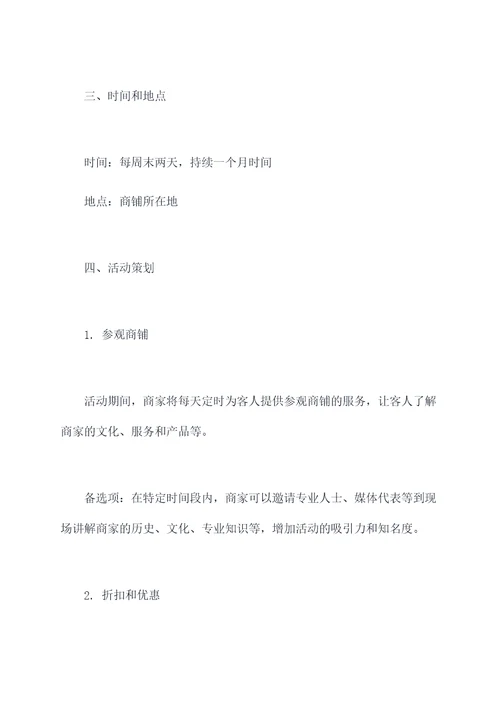 三、时间和地点

时间：每周末两天，持续一个月时间

地点：商铺所在地

四、活动策划

1. 参观商铺

活动期间，商家将每天定时为客人提供参观商铺的服务，让客人了解商家的文化、服务和产品等。

备选项：在特定时间段内，商家可以邀请专业人士、媒体代表等到现场讲解商家的历史、文化、专业知识等，增加活动的吸引力和知名度。

2. 折扣和优惠